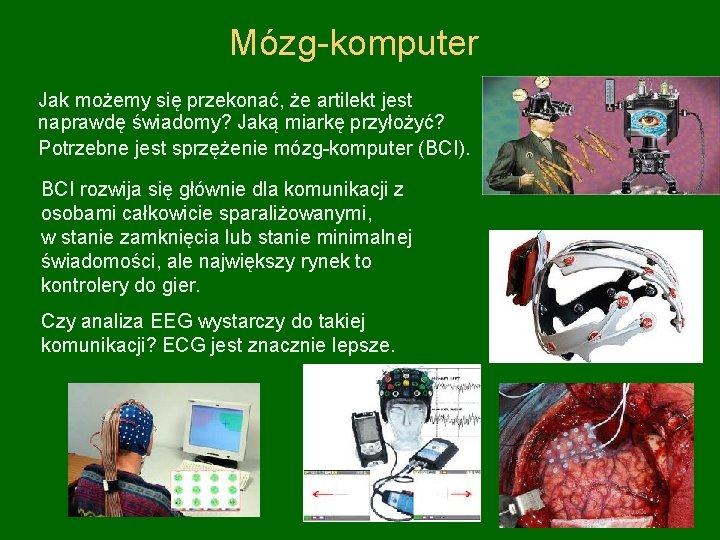 Mózg-komputer

Jak możemy się przekonać, że artilekt jest naprawdę świadomy? Jaką miarkę przyłożyć? Potrzebne jest sprzężenie mózg-komputer (BCI).

BCI rozwija się głównie dla komunikacji z osobami całkowicie sparaliżowanymi, w stanie zamknięcia lub stanie minimalnej świadomości, ale największy rynek to kontrolery do gier.

Czy analiza EEG wystarczy do takiej komunikacji? ECG jest znacznie lepsze.